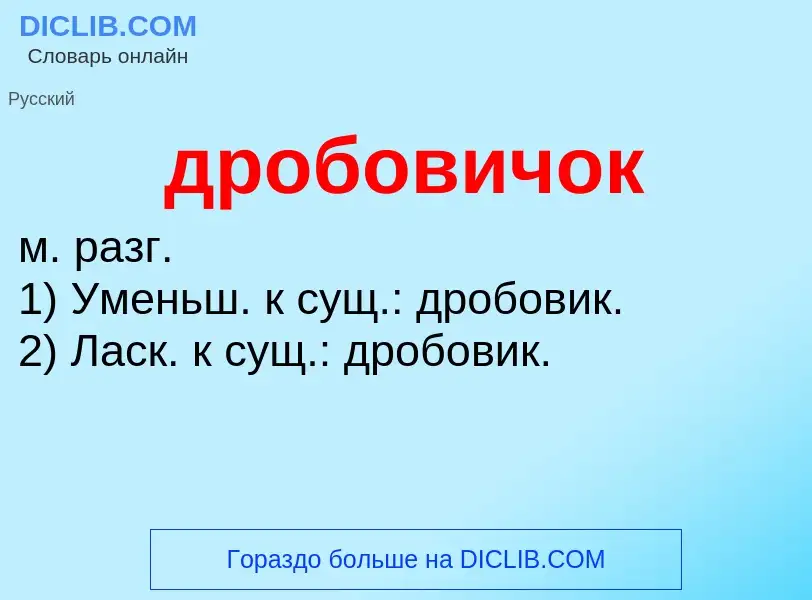 DICLIB.COM
Словарь онлайн

Русский

дробовичок

м. разг.
1) Уменьш. к сущ.: дробовик.
2) Ласк. к сущ.: дробовик.

Гораздо больше на DICLIB.COM